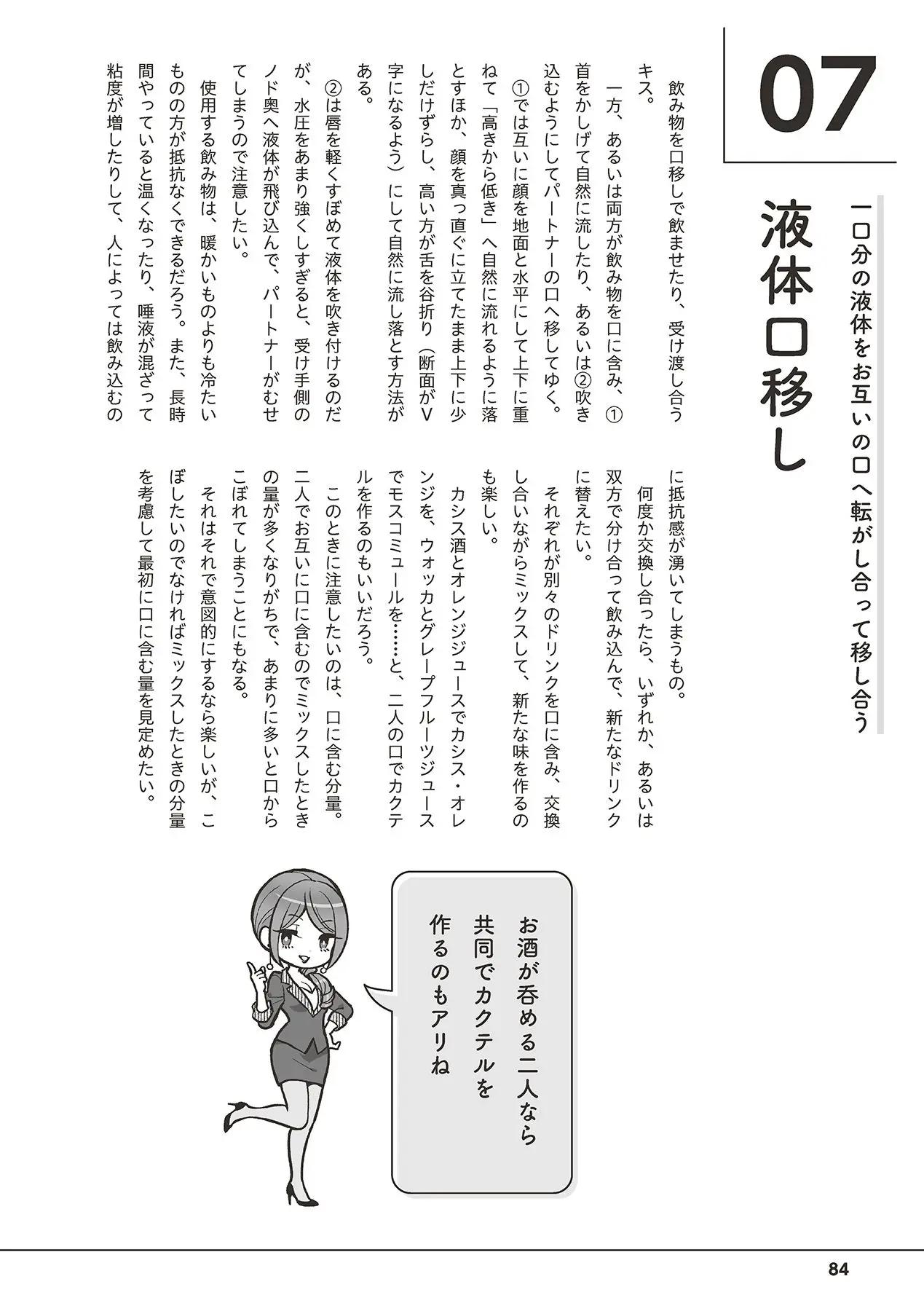 07

液体口移し

一口分の液体をお互いの口へ転がし合って移し合う

飲み物を口移しで飲ませたり、受け渡し合うキス。

一方、あるいは両方が飲み物を口に含み、①首をかしげて自然に流したり、あるいは②吹き込むようにしてパートナーの口へ移してゆく。

①では互いに顔を地面と水平にして上下に重ねて「高きから低き」へ自然に流れるように落とすほか、顔を真っ直ぐに立てたまま上下に少しだけずらし、高い方が舌を谷折り（断面がV字になるよう）にして自然に流し落とす方法がある。

②は唇を軽くすぼめて液体を吹き付けるのだが、水圧をあまり強くしすぎると、受け手側のノド奥へ液体が飛び込んで、パートナーがむせてしまうので注意したい。

使用する飲み物は、暖かいものよりも冷たいものの方が抵抗なくできるだろう。また、長時間やっていると温くなったり、唾液が混ざって粘度が増したりして、人によっては飲み込むのに抵抗感が湧いてしまうもの。

何度か交換し合ったら、いずれか、あるいは双方で分け合って飲み込んで、新たなドリンクに替えたい。

それぞれが別々のドリンクを口に含み、交換し合いながらミックスして、新たな味を作るのも楽しい。

カシス酒とオレンジジュースでカシス・オレンジを、ウォッカとグレープフルーツジュースでモスコミュールを……と、二人の口でカクテルを作るのもいいだろう。

このときに注意したいのは、口に含む分量。二人でお互いに口に含むのでミックスしたときの量が多くなりがちで、あまりに多いと口からこぼれてしまうことにもなる。

それはそれで意図的にするなら楽しいが、こぼしたいのでなければミックスしたときの分量を考慮して最初に口に含む量を見定めたい。

お酒が呑める二人なら共同でカクテルを作るのもアリね

84